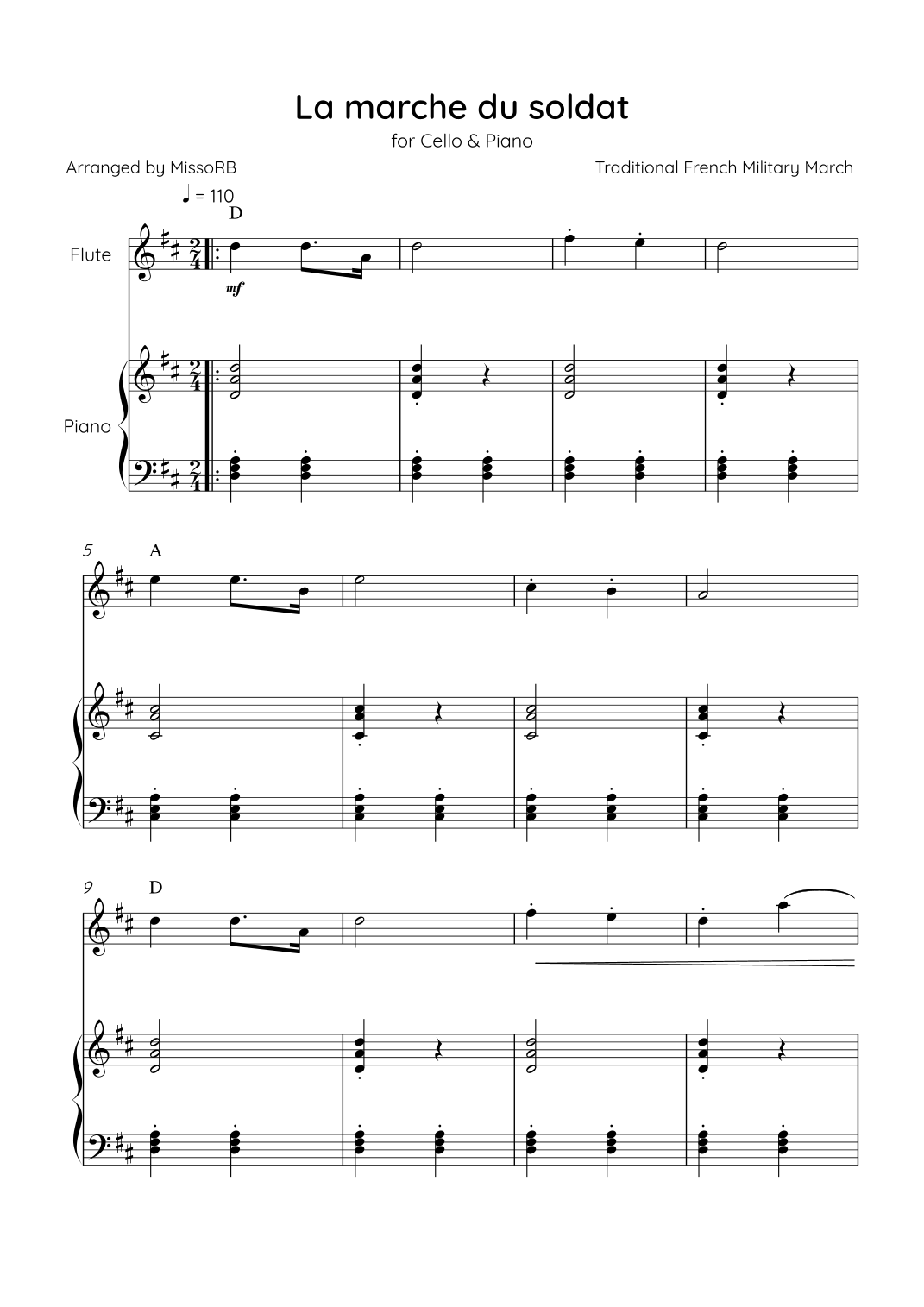 La marche du soldat

for Cello & Piano

Arranged by MissoRB

Traditional French Military March

♩ = 110

D

Flute

mf

Piano

5

A

9

D